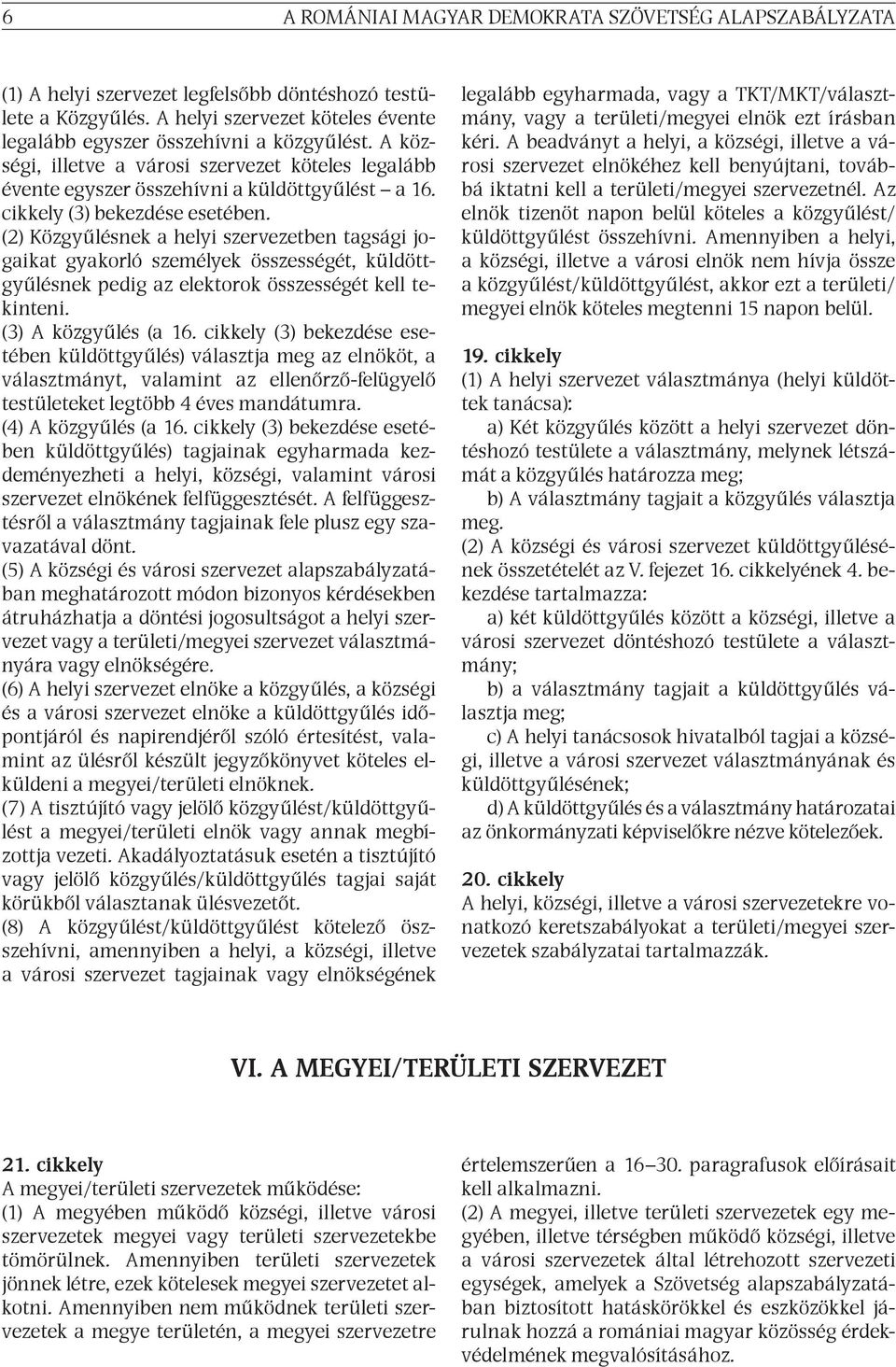 6 A ROMÁNIAI MAGYAR DEMOKRATA SZÖVETSÉG ALAPSZABÁLYZATA

(1) A helyi szervezet legfelsőbb döntéshozó testülete a Közgyűlés. A helyi szervezet köteles évente legalább egyszer összehívni a közgyűlést. A községi, illetve a városi szervezet köteles legalább évente egyszer összehívni a küldöttgyűlést – a 16. cikkely (3) bekezdése esetében.
(2) Közgyűlésnek a helyi szervezetben tagsági jogaikat gyakorló személyek összességét, küldöttgyűlésnek pedig az elektorok összességét kell tekinteni.
(3) A közgyűlés (a 16. cikkely (3) bekezdése esetében küldöttgyűlés) választja meg az elnököt, a választmányt, valamint az ellenőrző-felügyelő testületeket legtöbb 4 éves mandátumra.
(4) A közgyűlés (a 16. cikkely (3) bekezdése esetében küldöttgyűlés) tagjainak egyharmada kezdeményezheti a helyi, községi, valamint városi szervezet elnökének felfüggesztését. A felfüggesztésről a választmány tagjainak fele plusz egy szavazatával dönt.
(5) A községi és városi szervezet alapszabályzatában meghatározott módon bizonyos kérdésekben átruházhatja a döntési jogosultságot a helyi szervezet vagy a területi/megyei szervezet választmányára vagy elnökségére.
(6) A helyi szervezet elnöke a közgyűlés, a községi és a városi szervezet elnöke a küldöttgyűlés időpontjáról és napirendjéről szóló értesítést, valamint az ülésről készült jegyzőkönyvet köteles elküldeni a megyei/területi elnöknek.
(7) A tisztújító vagy jelölő közgyűlést/küldöttgyűlést a megyei/területi elnök vagy annak megbízottja vezeti. Akadályoztatásuk esetén a tisztújító vagy jelölő közgyűlés/küldöttgyűlés tagjai saját körükből választanak ülésvezetőt.
(8) A közgyűlést/küldöttgyűlést kötelező összehívni, amennyiben a helyi, a községi, illetve a városi szervezet tagjainak vagy elnökségének legalább egyharmada, vagy a TKT/MKT/választmány, vagy a területi/megyei elnök ezt írásban kéri. A beadványt a helyi, a községi, illetve a városi szervezet elnökéhez kell benyújtani, továbbá iktatni kell a területi/megyei szervezetnél. Az elnök tizenöt napon belül köteles a közgyűlést/küldöttgyűlést összehívni. Amennyiben a helyi, a községi, illetve a városi elnök nem hívja össze a közgyűlést/küldöttgyűlést, akkor ezt a területi/megyei elnök köteles megtenni 15 napon belül.

19. cikkely
(1) A helyi szervezet választmánya (helyi küldöttek tanácsa):
a) Két közgyűlés között a helyi szervezet döntéshozó testülete a választmány, melynek létszámát a közgyűlés határozza meg;
b) A választmány tagjait a közgyűlés választja meg.
(2) A községi és városi szervezet küldöttgyűlésének összetételét az V. fejezet 16. cikkelyének 4. bekezdése tartalmazza:
a) két küldöttgyűlés között a községi, illetve a városi szervezet döntéshozó testülete a választmány;
b) a választmány tagjait a küldöttgyűlés választja meg;
c) A helyi tanácsosok hivatalból tagjai a községi, illetve a városi szervezet választmányának és küldöttgyűlésének;
d) A küldöttgyűlés és a választmány határozatai az önkormányzati képviselőkre nézve kötelezőek.

20. cikkely
A helyi, községi, illetve a városi szervezetekre vonatkozó keretszabályokat a területi/megyei szervezetek szabályzatai tartalmazzák.

VI. A MEGYEI/TERÜLETI SZERVEZET

21. cikkely
A megyei/területi szervezetek működése:
(1) A megyében működő községi, illetve városi szervezetek megyei vagy területi szervezetekbe tömörülnek. Amennyiben területi szervezetek jönnek létre, ezek kötelesek megyei szervezetet alkotni. Amennyiben nem működnek területi szervezetek a megye területén, a megyei szervezetre értelemszerűen a 16–30. paragrafusok előírásait kell alkalmazni.
(2) A megyei, illetve területi szervezetek egy megyében, illetve térségben működő községi, illetve a városi szervezetek által létrehozott szervezeti egységek, amelyek a Szövetség alapszabályzatában biztosított hatáskörökkel és eszközökkel járulnak hozzá a romániai magyar közösség érdekvédelmének megvalósításához.